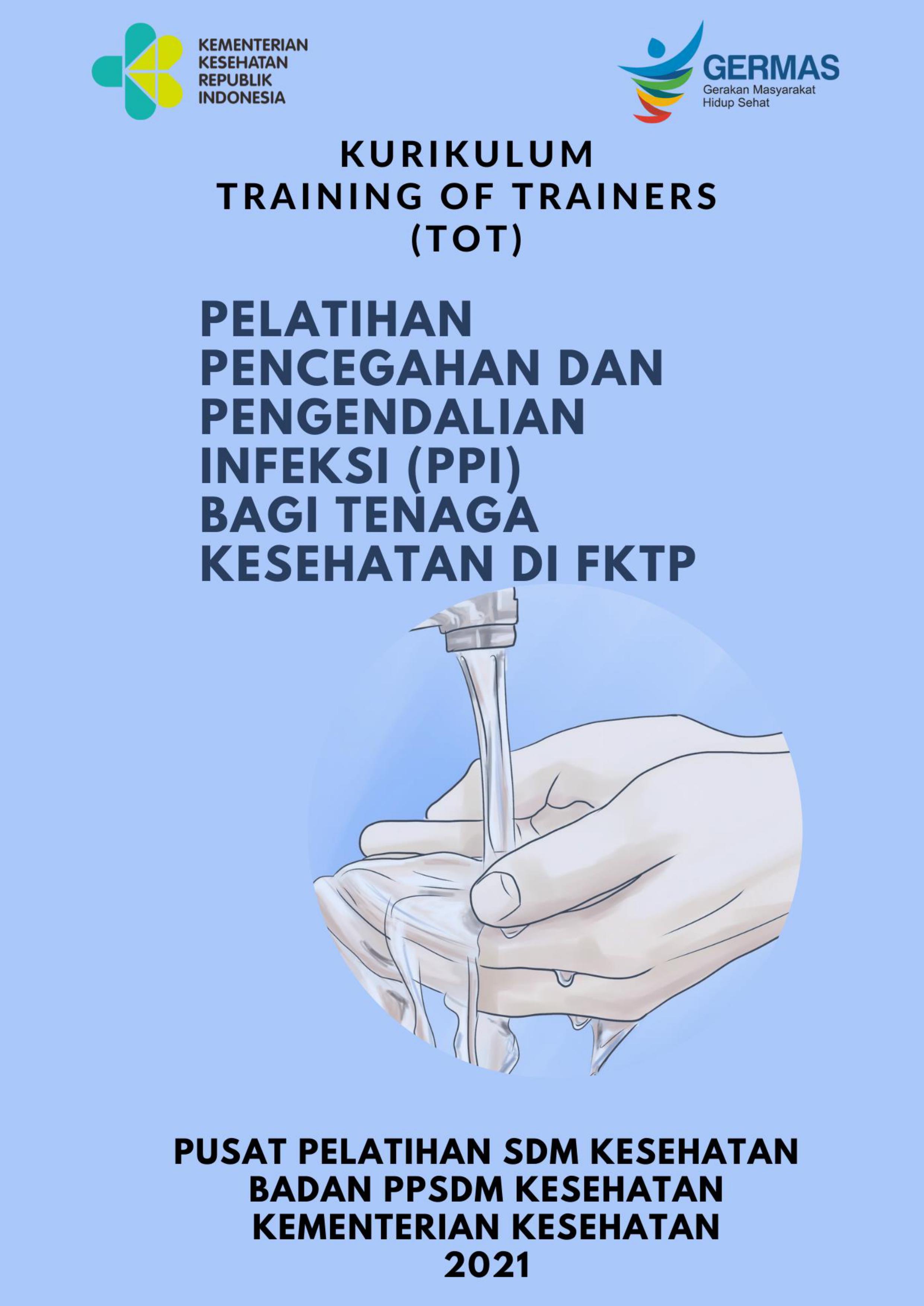 KEMENTERIAN KESEHATAN REPUBLIK INDONESIA

GERMAS
Gerakan Masyarakat Hidup Sehat

KURIKULUM
TRAINING OF TRAINERS
(TOT)

PELATIHAN
PENCEGAHAN DAN
PENGENDALIAN
INFEKSI (PPI)
BAGI TENAGA
KESEHATAN DI FKTP

PUSAT PELATIHAN SDM KESEHATAN
BADAN PPSDM KESEHATAN
KEMENTERIAN KESEHATAN
2021